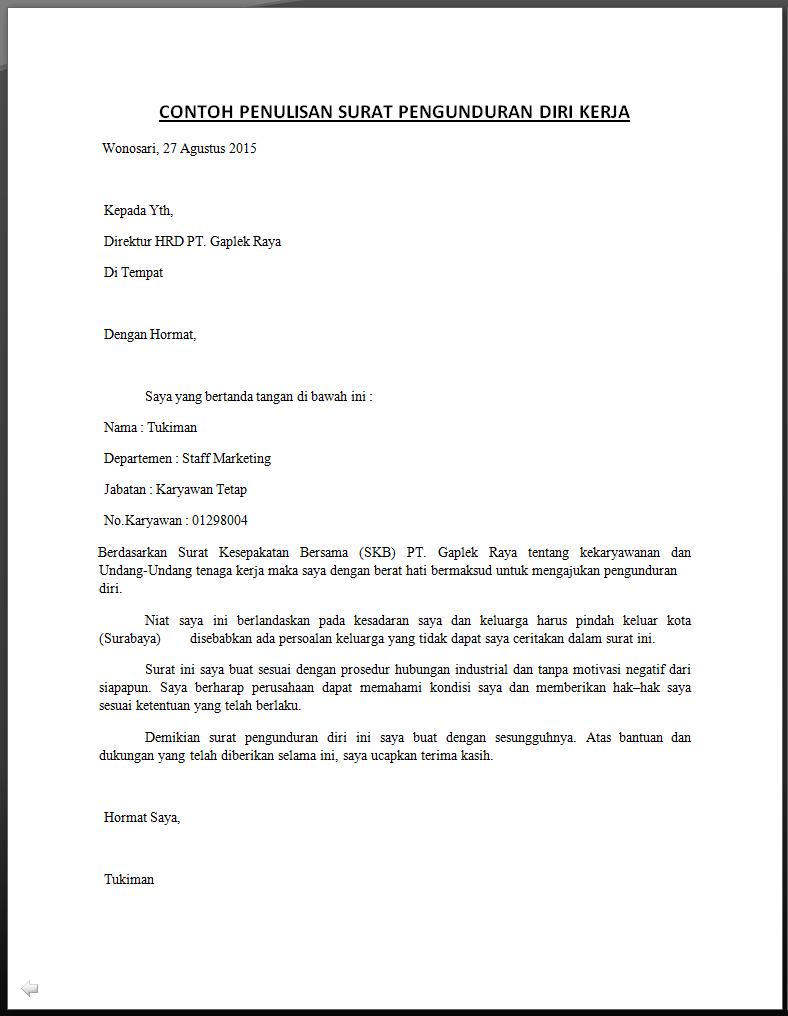 CONTOH PENULISAN SURAT PENGUNDURAN DIRI KERJA

Wonosari, 27 Agustus 2015

Kepada Yth,

Direktur HRD PT. Gaplek Raya

Di Tempat

Dengan Hormat,

Saya yang bertanda tangan di bawah ini :

Nama : Tukiman

Departemen : Staff Marketing

Jabatan : Karyawan Tetap

No.Karyawan : 01298004

Berdasarkan Surat Kesepakatan Bersama (SKB) PT. Gaplek Raya tentang kekaryawanan dan Undang-Undang tenaga kerja maka saya dengan berat hati bermaksud untuk mengajukan pengunduran diri.

Niat saya ini berlandaskan pada kesadaran saya dan keluarga harus pindah keluar kota (Surabaya) disebabkan ada persoalan keluarga yang tidak dapat saya ceritakan dalam surat ini.

Surat ini saya buat sesuai dengan prosedur hubungan industrial dan tanpa motivasi negatif dari siapapun. Saya berharap perusahaan dapat memahami kondisi saya dan memberikan hak–hak saya sesuai ketentuan yang telah berlaku.

Demikian surat pengunduran diri ini saya buat dengan sesungguhnya. Atas bantuan dan dukungan yang telah diberikan selama ini, saya ucapkan terima kasih.

Hormat Saya,

Tukiman